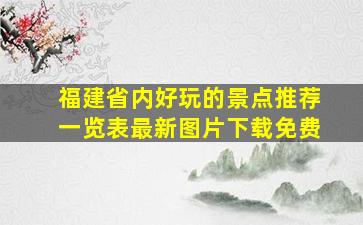 福建省内好玩的景点推荐一览表最新图片下载免费